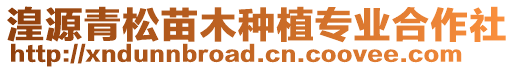 湟源青松苗木种植专业合作社
http://xndunnbroad.cn.coovee.com